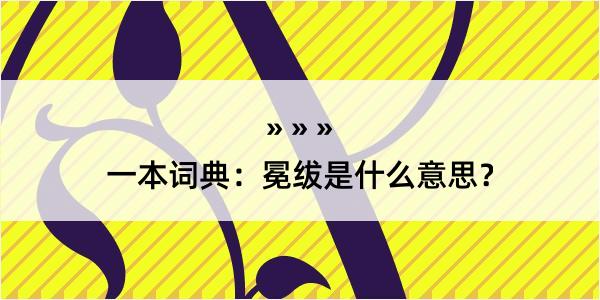 » » »

一本词典：冕绂是什么意思？